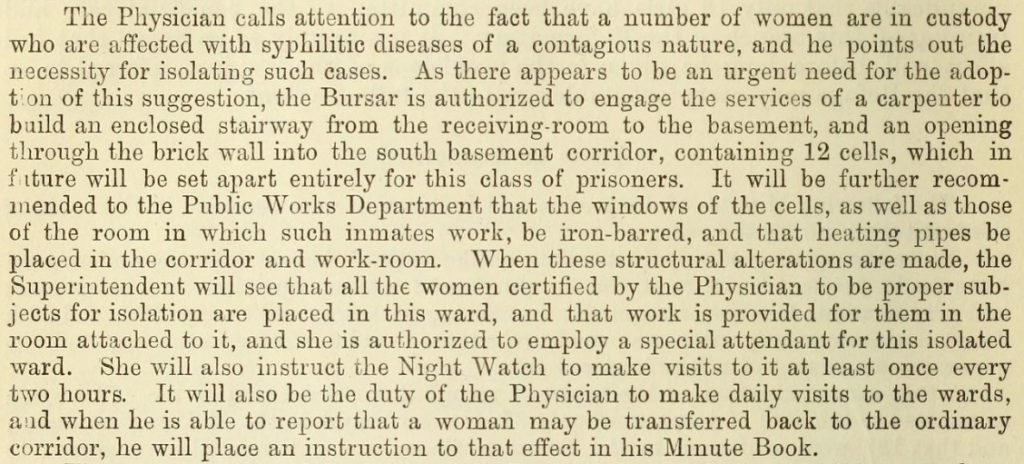 The Physician calls attention to the fact that a number of women are in custody who are affected with syphilitic diseases of a contagious nature, and he points out the necessity for isolating such cases. As there appears to be an urgent need for the adoption of this suggestion, the Bursar is authorized to engage the services of a carpenter to build an enclosed stairway from the receiving-room to the basement, and an opening through the brick wall into the south basement corridor, containing 12 cells, which in future will be set apart entirely for this class of prisoners. It will be further recommended to the Public Works Department that the windows of the cells, as well as those of the room in which such inmates work, be iron-barred, and that heating pipes be placed in the corridor and work-room. When these structural alterations are made, the Superintendent will see that all the women certified by the Physician to be proper subjects for isolation are placed in this ward, and that work is provided for them in the room attached to it, and she is authorized to employ a special attendant for this isolated ward. She will also instruct the Night Watch to make visits to it at least once every two hours. It will also be the duty of the Physician to make daily visits to the wards, and when he is able to report that a woman may be transferred back to the ordinary corridor, he will place an instruction to that effect in his Minute Book.